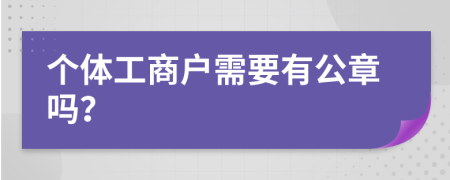 个体工商户需要有公章吗?